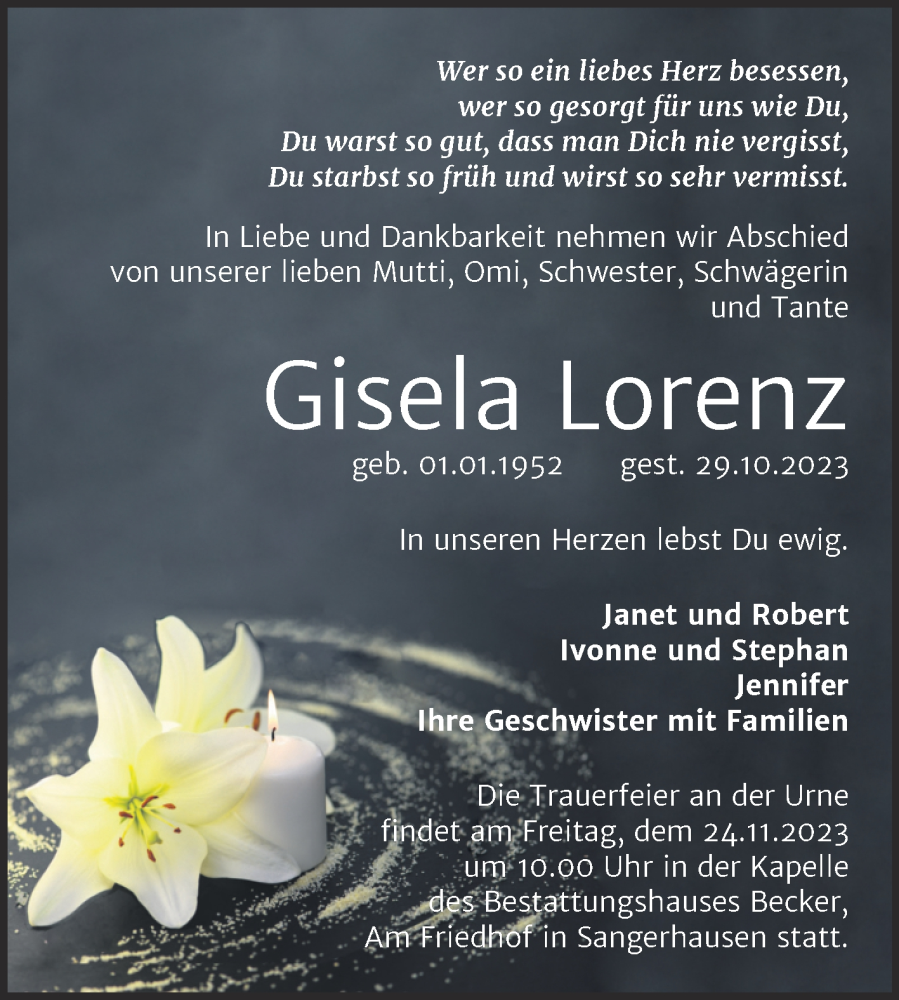 Wer so ein liebes Herz besessen,
wer so gesorgt für uns wie Du,
Du warst so gut, dass man Dich nie vergisst,
Du starbst so früh und wirst so sehr vermisst.

In Liebe und Dankbarkeit nehmen wir Abschied von unserer lieben Mutti, Omi, Schwester, Schwägerin und Tante

Gisela Lorenz

geb. 01.01.1952 gest. 29.10.2023

In unseren Herzen lebst Du ewig.

Janet und Robert
Ivonne und Stephan
Jennifer
Ihre Geschwister mit Familien

Die Trauerfeier an der Urne findet am Freitag, dem 24.11.2023 um 10.00 Uhr in der Kapelle des Bestattungshauses Becker, Am Friedhof in Sangerhausen statt.